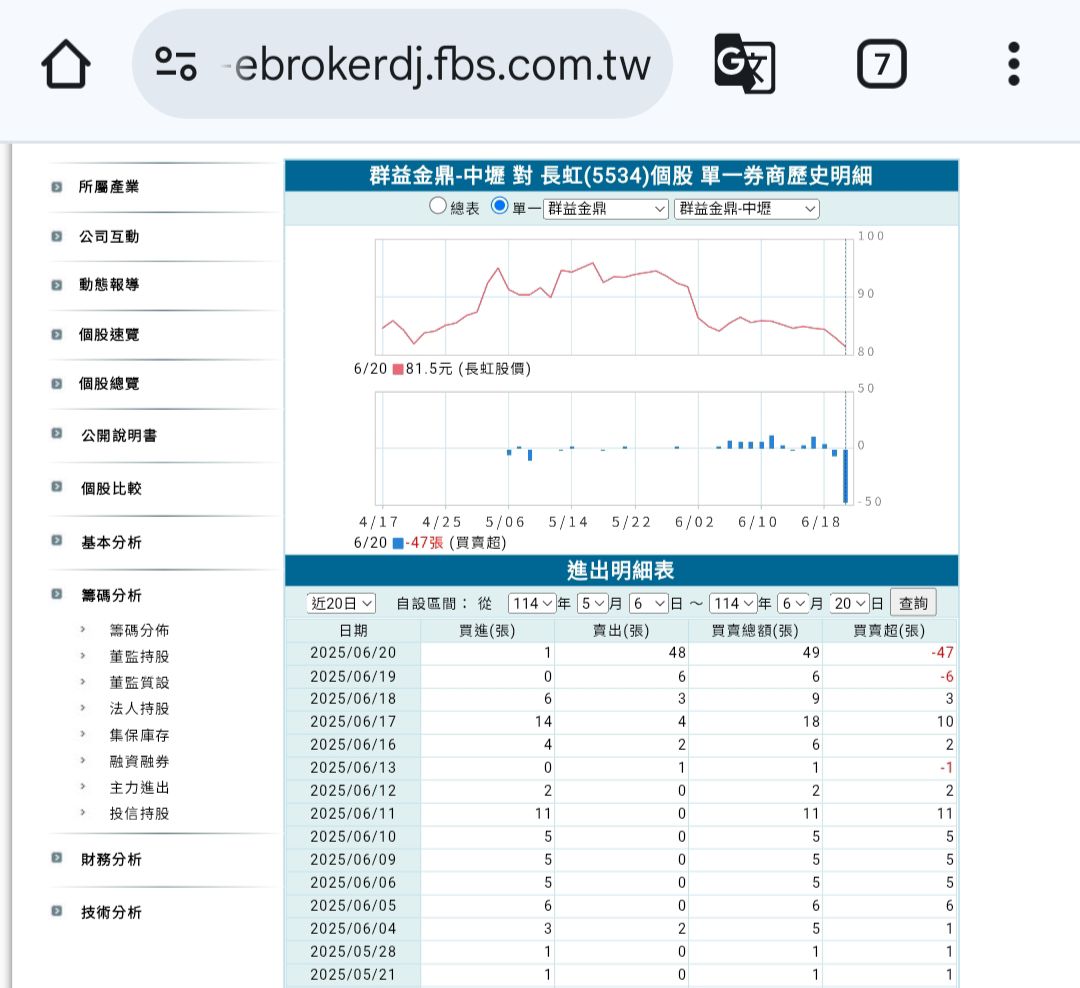 ebrokerdj.fbs.com.tw

7

所屬產業
公司互動
動態報導
個股速覽
個股總覽
公開說明書
個股比較
基本分析
籌碼分析
籌碼分佈
董監持股
董監質設
法人持股
集保庫存
融資融券
主力進出
投信持股
財務分析
技術分析

群益金鼎-中壢 對 長虹(5534)個股 單一券商歷史明細

總表 單一 群益金鼎 群益金鼎-中壢

100
90
80
6/20 81.5元 (長虹股價)

50
0
-50
4/17 4/25 5/06 5/14 5/22 6/02 6/10 6/18
6/20 -47張 (買賣超)

進出明細表

近20日 自設區間： 從 114 年 5 月 6 日 ～ 114 年 6 月 20 日 查詢

| 日期 | 買進(張) | 賣出(張) | 買賣總額(張) | 買賣超(張) |
|---|---|---|---|---|
| 2025/06/20 | 1 | 48 | 49 | -47 |
| 2025/06/19 | 0 | 6 | 6 | -6 |
| 2025/06/18 | 6 | 3 | 9 | 3 |
| 2025/06/17 | 14 | 4 | 18 | 10 |
| 2025/06/16 | 4 | 2 | 6 | 2 |
| 2025/06/13 | 0 | 1 | 1 | -1 |
| 2025/06/12 | 2 | 0 | 2 | 2 |
| 2025/06/11 | 11 | 0 | 11 | 11 |
| 2025/06/10 | 5 | 0 | 5 | 5 |
| 2025/06/09 | 5 | 0 | 5 | 5 |
| 2025/06/06 | 5 | 0 | 5 | 5 |
| 2025/06/05 | 6 | 0 | 6 | 6 |
| 2025/06/04 | 3 | 2 | 5 | 1 |
| 2025/05/28 | 1 | 0 | 1 | 1 |
| 2025/05/21 | 1 | 0 | 1 | 1 |